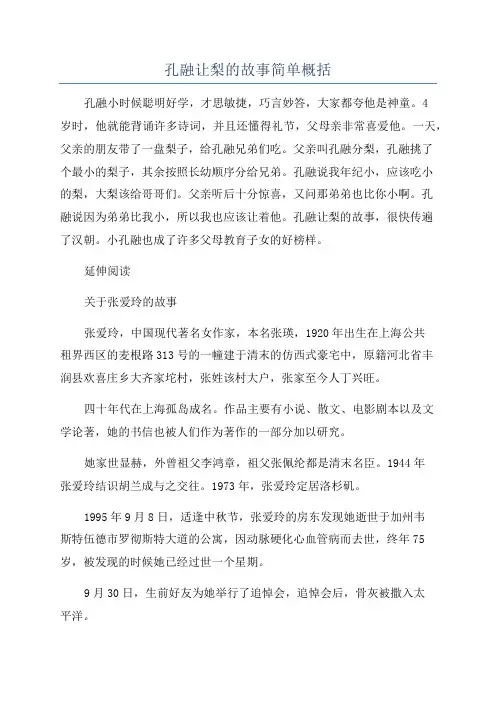 孔融让梨的故事简单概括

孔融小时候聪明好学，才思敏捷，巧言妙答，大家都夸他是神童。4岁时，他就能背诵许多诗词，并且还懂得礼节，父母亲非常喜爱他。一天，父亲的朋友带了一盘梨子，给孔融兄弟们吃。父亲叫孔融分梨，孔融挑了个最小的梨子，其余按照长幼顺序分给兄弟。孔融说我年纪小，应该吃小的梨，大梨该给哥哥们。父亲听后十分惊喜，又问那弟弟也比你小啊。孔融说因为弟弟比我小，所以我也应该让着他。孔融让梨的故事，很快传遍了汉朝。小孔融也成了许多父母教育子女的好榜样。

延伸阅读

关于张爱玲的故事

张爱玲，中国现代著名女作家，本名张瑛，1920年出生在上海公共租界西区的麦根路313号的一幢建于清末的仿西式豪宅中，原籍河北省丰润县欢喜庄乡大齐家坨村，张姓该村大户，张家至今人丁兴旺。

四十年代在上海孤岛成名。作品主要有小说、散文、电影剧本以及文学论著，她的书信也被人们作为著作的一部分加以研究。

她家世显赫，外曾祖父李鸿章，祖父张佩纶都是清末名臣。1944年张爱玲结识胡兰成与之交往。1973年，张爱玲定居洛杉矶。

1995年9月8日，适逢中秋节，张爱玲的房东发现她逝世于加州韦斯特伍德市罗彻斯特大道的公寓，因动脉硬化心血管病而去世，终年75岁，被发现的时候她已经过世一个星期。

9月30日，生前好友为她举行了追悼会，追悼会后，骨灰被撒入太平洋。